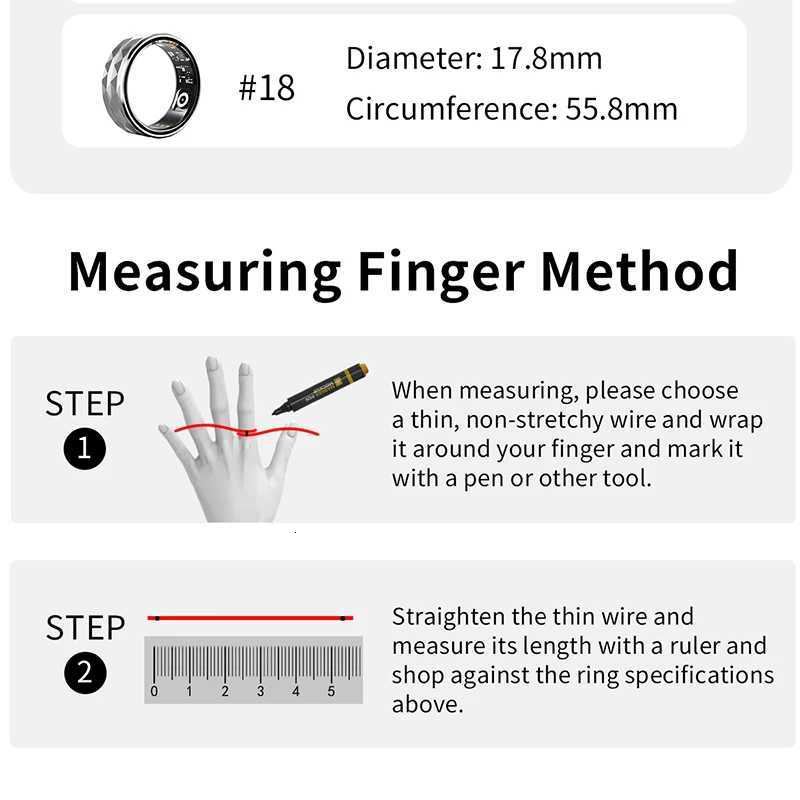 #18

Diameter: 17.8mm

Circumference: 55.8mm

Measuring Finger Method

STEP 1

When measuring, please choose a thin, non-stretchy wire and wrap it around your finger and mark it with a pen or other tool.

STEP 2

0 1 2 3 4 5

Straighten the thin wire and measure its length with a ruler and shop against the ring specifications above.